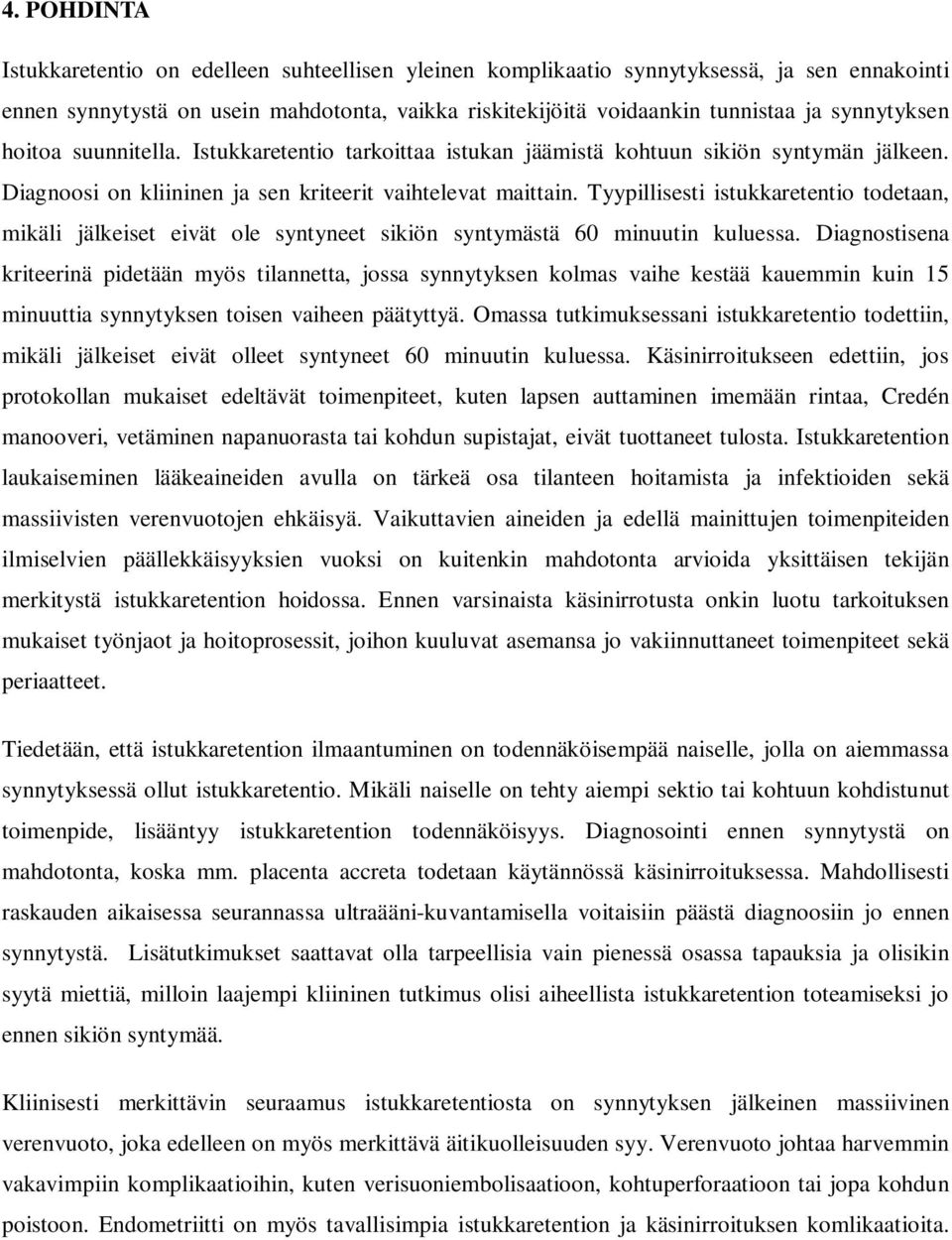 4. POHDINTA

Istukkaretentio on edelleen suhteellisen yleinen komplikaatio synnytyksessä, ja sen ennakointi ennen synnytystä on usein mahdotonta, vaikka riskitekijöitä voidaankin tunnistaa ja synnytyksen hoitoa suunnitella. Istukkaretentio tarkoittaa istukan jäämistä kohtuun sikiön syntymän jälkeen. Diagnoosi on kliininen ja sen kriteerit vaihtelevat maittain. Tyypillisesti istukkaretentio todetaan, mikäli jälkeiset eivät ole syntyneet sikiön syntymästä 60 minuutin kuluessa. Diagnostisena kriteerinä pidetään myös tilannetta, jossa synnytyksen kolmas vaihe kestää kauemmin kuin 15 minuuttia synnytyksen toisen vaiheen päätyttyä. Omassa tutkimuksessani istukkaretentio todettiin, mikäli jälkeiset eivät olleet syntyneet 60 minuutin kuluessa. Käsinirroitukseen edettiin, jos protokollan mukaiset edeltävät toimenpiteet, kuten lapsen auttaminen imemään rintaa, Credén manooveri, vetäminen napanuorasta tai kohdun supistajat, eivät tuottaneet tulosta. Istukkaretention laukaiseminen lääkeaineiden avulla on tärkeä osa tilanteen hoitamista ja infektioiden sekä massiivisten verenvuotojen ehkäisyä. Vaikuttavien aineiden ja edellä mainittujen toimenpiteiden ilmiselvien päällekkäisyyksien vuoksi on kuitenkin mahdotonta arvioida yksittäisen tekijän merkitystä istukkaretention hoidossa. Ennen varsinaista käsinirrotusta onkin luotu tarkoituksen mukaiset työnjaot ja hoitoprosessit, joihon kuuluvat asemansa jo vakiinnuttaneet toimenpiteet sekä periaatteet.

Tiedetään, että istukkaretention ilmaantuminen on todennäköisempää naiselle, jolla on aiemmassa synnytyksessä ollut istukkaretentio. Mikäli naiselle on tehty aiempi sektio tai kohtuun kohdistunut toimenpide, lisääntyy istukkaretention todennäköisyys. Diagnosointi ennen synnytystä on mahdotonta, koska mm. placenta accreta todetaan käytännössä käsinirroituksessa. Mahdollisesti raskauden aikaisessa seurannassa ultraääni-kuvantamisella voitaisiin päästä diagnoosiin jo ennen synnytystä. Lisätutkimukset saattavat olla tarpeellisia vain pienessä osassa tapauksia ja olisikin syytä miettiä, milloin laajempi kliininen tutkimus olisi aiheellista istukkaretention toteamiseksi jo ennen sikiön syntymää.

Kliinisesti merkittävin seuraamus istukkaretentiosta on synnytyksen jälkeinen massiivinen verenvuoto, joka edelleen on myös merkittävä äitikuolleisuuden syy. Verenvuoto johtaa harvemmin vakavimpiin komplikaatioihin, kuten verisuoniembolisaatioon, kohtuperforaatioon tai jopa kohdun poistoon. Endometriitti on myös tavallisimpia istukkaretention ja käsinirroituksen komlikaatioita.